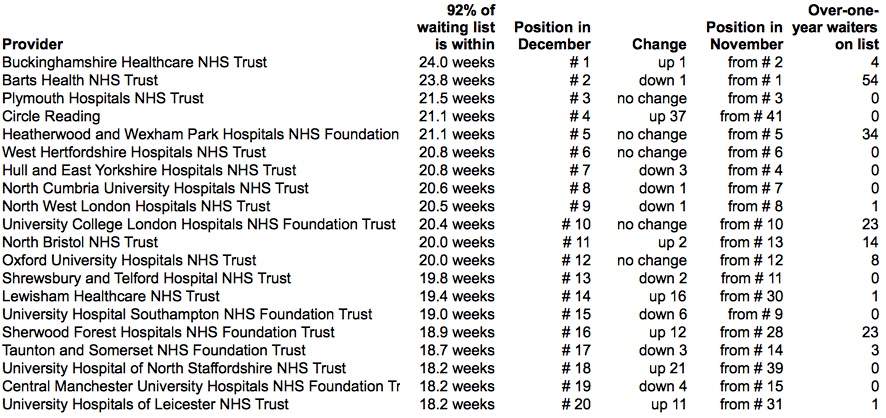 | Provider | 92% of waiting list is within | Position in December | Change | Position in November | Over-one-year waiters on list |
|---|---|---|---|---|---|
| Buckinghamshire Healthcare NHS Trust | 24.0 weeks | # 1 | up 1 | from # 2 | 4 |
| Barts Health NHS Trust | 23.8 weeks | # 2 | down 1 | from # 1 | 54 |
| Plymouth Hospitals NHS Trust | 21.5 weeks | # 3 | no change | from # 3 | 0 |
| Circle Reading | 21.1 weeks | # 4 | up 37 | from # 41 | 0 |
| Heatherwood and Wexham Park Hospitals NHS Foundation | 21.1 weeks | # 5 | no change | from # 5 | 34 |
| West Hertfordshire Hospitals NHS Trust | 20.8 weeks | # 6 | no change | from # 6 | 0 |
| Hull and East Yorkshire Hospitals NHS Trust | 20.8 weeks | # 7 | down 3 | from # 4 | 0 |
| North Cumbria University Hospitals NHS Trust | 20.6 weeks | # 8 | down 1 | from # 7 | 0 |
| North West London Hospitals NHS Trust | 20.5 weeks | # 9 | down 1 | from # 8 | 1 |
| University College London Hospitals NHS Foundation Trust | 20.4 weeks | # 10 | no change | from # 10 | 23 |
| North Bristol NHS Trust | 20.0 weeks | # 11 | up 2 | from # 13 | 14 |
| Oxford University Hospitals NHS Trust | 20.0 weeks | # 12 | no change | from # 12 | 8 |
| Shrewsbury and Telford Hospital NHS Trust | 19.8 weeks | # 13 | down 2 | from # 11 | 0 |
| Lewisham Healthcare NHS Trust | 19.4 weeks | # 14 | up 16 | from # 30 | 1 |
| University Hospital Southampton NHS Foundation Trust | 19.0 weeks | # 15 | down 6 | from # 9 | 0 |
| Sherwood Forest Hospitals NHS Foundation Trust | 18.9 weeks | # 16 | up 12 | from # 28 | 23 |
| Taunton and Somerset NHS Foundation Trust | 18.7 weeks | # 17 | down 3 | from # 14 | 3 |
| University Hospital of North Staffordshire NHS Trust | 18.2 weeks | # 18 | up 21 | from # 39 | 0 |
| Central Manchester University Hospitals NHS Foundation Tr | 18.2 weeks | # 19 | down 4 | from # 15 | 0 |
| University Hospitals of Leicester NHS Trust | 18.2 weeks | # 20 | up 11 | from # 31 | 1 |